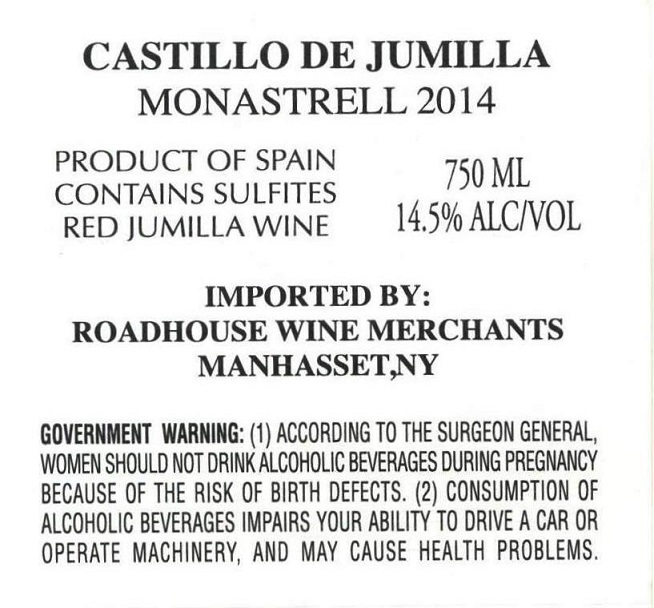 CASTILLO DE JUMILLA
MONASTRELL 2014

PRODUCT OF SPAIN
CONTAINS SULFITES
RED JUMILLA WINE

750 ML
14.5% ALC/VOL

IMPORTED BY:
ROADHOUSE WINE MERCHANTS
MANHASSET,NY

GOVERNMENT WARNING: (1) ACCORDING TO THE SURGEON GENERAL, WOMEN SHOULD NOT DRINK ALCOHOLIC BEVERAGES DURING PREGNANCY BECAUSE OF THE RISK OF BIRTH DEFECTS. (2) CONSUMPTION OF ALCOHOLIC BEVERAGES IMPAIRS YOUR ABILITY TO DRIVE A CAR OR OPERATE MACHINERY, AND MAY CAUSE HEALTH PROBLEMS.